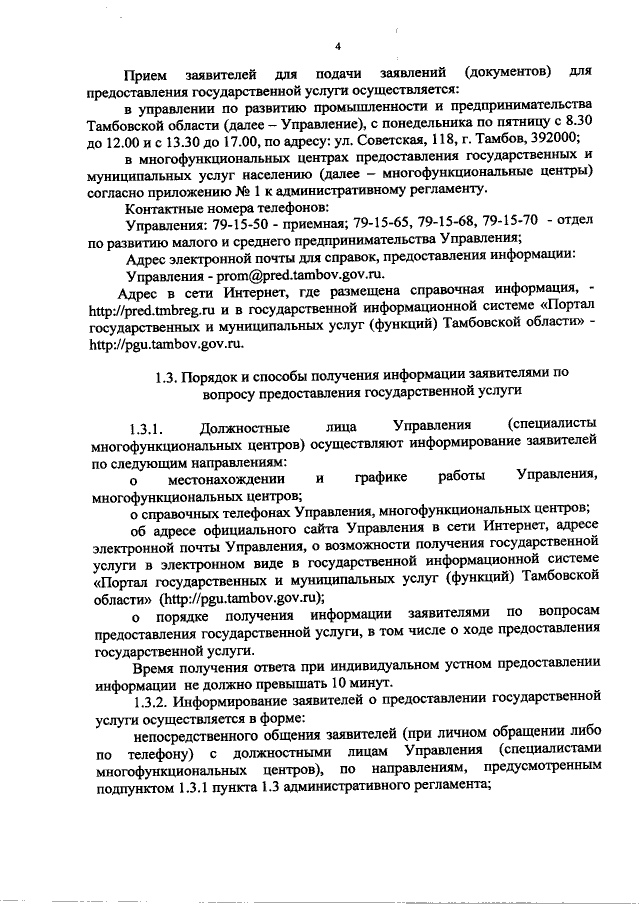 4

Прием заявителей для подачи заявлений (документов) для предоставления государственной услуги осуществляется:

в управлении по развитию промышленности и предпринимательства Тамбовской области (далее – Управление), с понедельника по пятницу с 8.30 до 12.00 и с 13.30 до 17.00, по адресу: ул. Советская, 118, г. Тамбов, 392000;

в многофункциональных центрах предоставления государственных и муниципальных услуг населению (далее – многофункциональные центры) согласно приложению № 1 к административному регламенту.

Контактные номера телефонов:

Управления: 79-15-50 - приемная; 79-15-65, 79-15-68, 79-15-70 - отдел по развитию малого и среднего предпринимательства Управления;

Адрес электронной почты для справок, предоставления информации:

Управления - prom@pred.tambov.gov.ru.

Адрес в сети Интернет, где размещена справочная информация, - http://pred.tmbreg.ru и в государственной информационной системе «Портал государственных и муниципальных услуг (функций) Тамбовской области» - http://pgu.tambov.gov.ru.

1.3. Порядок и способы получения информации заявителями по вопросу предоставления государственной услуги

1.3.1. Должностные лица Управления (специалисты многофункциональных центров) осуществляют информирование заявителей по следующим направлениям:

о местонахождении и графике работы Управления, многофункциональных центров;

о справочных телефонах Управления, многофункциональных центров;

об адресе официального сайта Управления в сети Интернет, адресе электронной почты Управления, о возможности получения государственной услуги в электронном виде в государственной информационной системе «Портал государственных и муниципальных услуг (функций) Тамбовской области» (http://pgu.tambov.gov.ru);

о порядке получения информации заявителями по вопросам предоставления государственной услуги, в том числе о ходе предоставления государственной услуги.

Время получения ответа при индивидуальном устном предоставлении информации не должно превышать 10 минут.

1.3.2. Информирование заявителей о предоставлении государственной услуги осуществляется в форме:

непосредственного общения заявителей (при личном обращении либо по телефону) с должностными лицам Управления (специалистами многофункциональных центров), по направлениям, предусмотренным подпунктом 1.3.1 пункта 1.3 административного регламента;